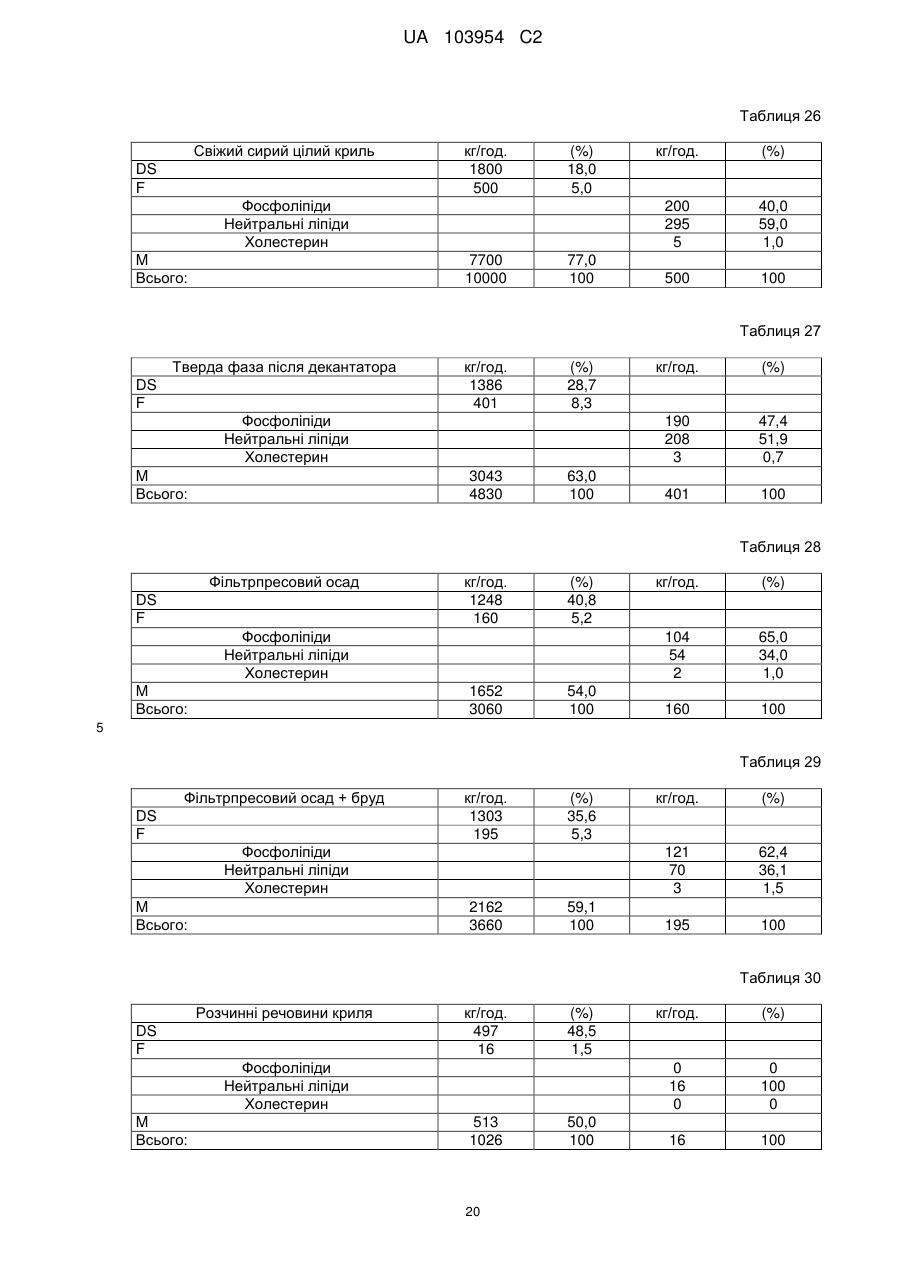 UA 103954 C2

Таблиця 26

| Свіжий сирий цілий криль | кг/год. | (%) | кг/год. | (%) |
|---|---|---|---|---|
| DS | 1800 | 18,0 | | |
| F | 500 | 5,0 | | |
| Фосфоліпіди | | | 200 | 40,0 |
| Нейтральні ліпіди | | | 295 | 59,0 |
| Холестерин | | | 5 | 1,0 |
| M | 7700 | 77,0 | | |
| Всього: | 10000 | 100 | 500 | 100 |

Таблиця 27

| Тверда фаза після декантатора | кг/год. | (%) | кг/год. | (%) |
|---|---|---|---|---|
| DS | 1386 | 28,7 | | |
| F | 401 | 8,3 | | |
| Фосфоліпіди | | | 190 | 47,4 |
| Нейтральні ліпіди | | | 208 | 51,9 |
| Холестерин | | | 3 | 0,7 |
| M | 3043 | 63,0 | | |
| Всього: | 4830 | 100 | 401 | 100 |

Таблиця 28

| Фільтрпресовий осад | кг/год. | (%) | кг/год. | (%) |
|---|---|---|---|---|
| DS | 1248 | 40,8 | | |
| F | 160 | 5,2 | | |
| Фосфоліпіди | | | 104 | 65,0 |
| Нейтральні ліпіди | | | 54 | 34,0 |
| Холестерин | | | 2 | 1,0 |
| M | 1652 | 54,0 | | |
| Всього: | 3060 | 100 | 160 | 100 |

5

Таблиця 29

| Фільтрпресовий осад + бруд | кг/год. | (%) | кг/год. | (%) |
|---|---|---|---|---|
| DS | 1303 | 35,6 | | |
| F | 195 | 5,3 | | |
| Фосфоліпіди | | | 121 | 62,4 |
| Нейтральні ліпіди | | | 70 | 36,1 |
| Холестерин | | | 3 | 1,5 |
| M | 2162 | 59,1 | | |
| Всього: | 3660 | 100 | 195 | 100 |

Таблиця 30

| Розчинні речовини криля | кг/год. | (%) | кг/год. | (%) |
|---|---|---|---|---|
| DS | 497 | 48,5 | | |
| F | 16 | 1,5 | | |
| Фосфоліпіди | | | 0 | 0 |
| Нейтральні ліпіди | | | 16 | 100 |
| Холестерин | | | 0 | 0 |
| M | 513 | 50,0 | | |
| Всього: | 1026 | 100 | 16 | 100 |

20